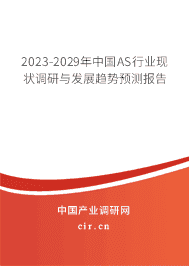 2023-2029年中国AS行业现状调研与发展趋势预测报告

中国产业调研网

cir.cn